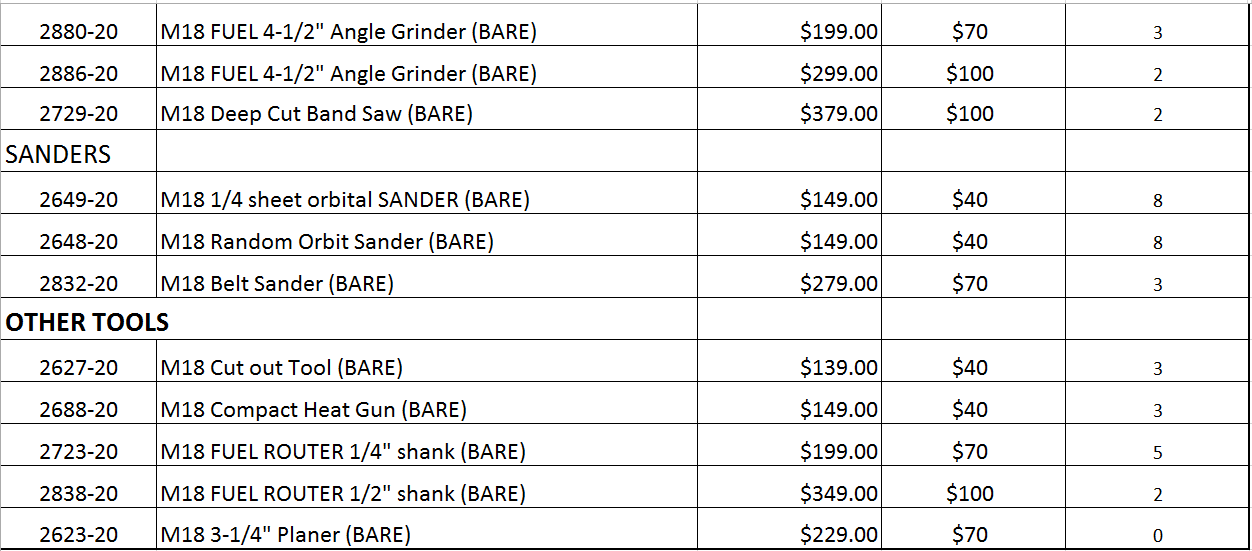 | | | | | |
|---|---|---|---|---|
| 2880-20 | M18 FUEL 4-1/2" Angle Grinder (BARE) | $199.00 | $70 | 3 |
| 2886-20 | M18 FUEL 4-1/2" Angle Grinder (BARE) | $299.00 | $100 | 2 |
| 2729-20 | M18 Deep Cut Band Saw (BARE) | $379.00 | $100 | 2 |
| SANDERS | | | | |
| 2649-20 | M18 1/4 sheet orbital SANDER (BARE) | $149.00 | $40 | 8 |
| 2648-20 | M18 Random Orbit Sander (BARE) | $149.00 | $40 | 8 |
| 2832-20 | M18 Belt Sander (BARE) | $279.00 | $70 | 3 |
| OTHER TOOLS | | | | |
| 2627-20 | M18 Cut out Tool (BARE) | $139.00 | $40 | 3 |
| 2688-20 | M18 Compact Heat Gun (BARE) | $149.00 | $40 | 3 |
| 2723-20 | M18 FUEL ROUTER 1/4" shank (BARE) | $199.00 | $70 | 5 |
| 2838-20 | M18 FUEL ROUTER 1/2" shank (BARE) | $349.00 | $100 | 2 |
| 2623-20 | M18 3-1/4" Planer (BARE) | $229.00 | $70 | 0 |